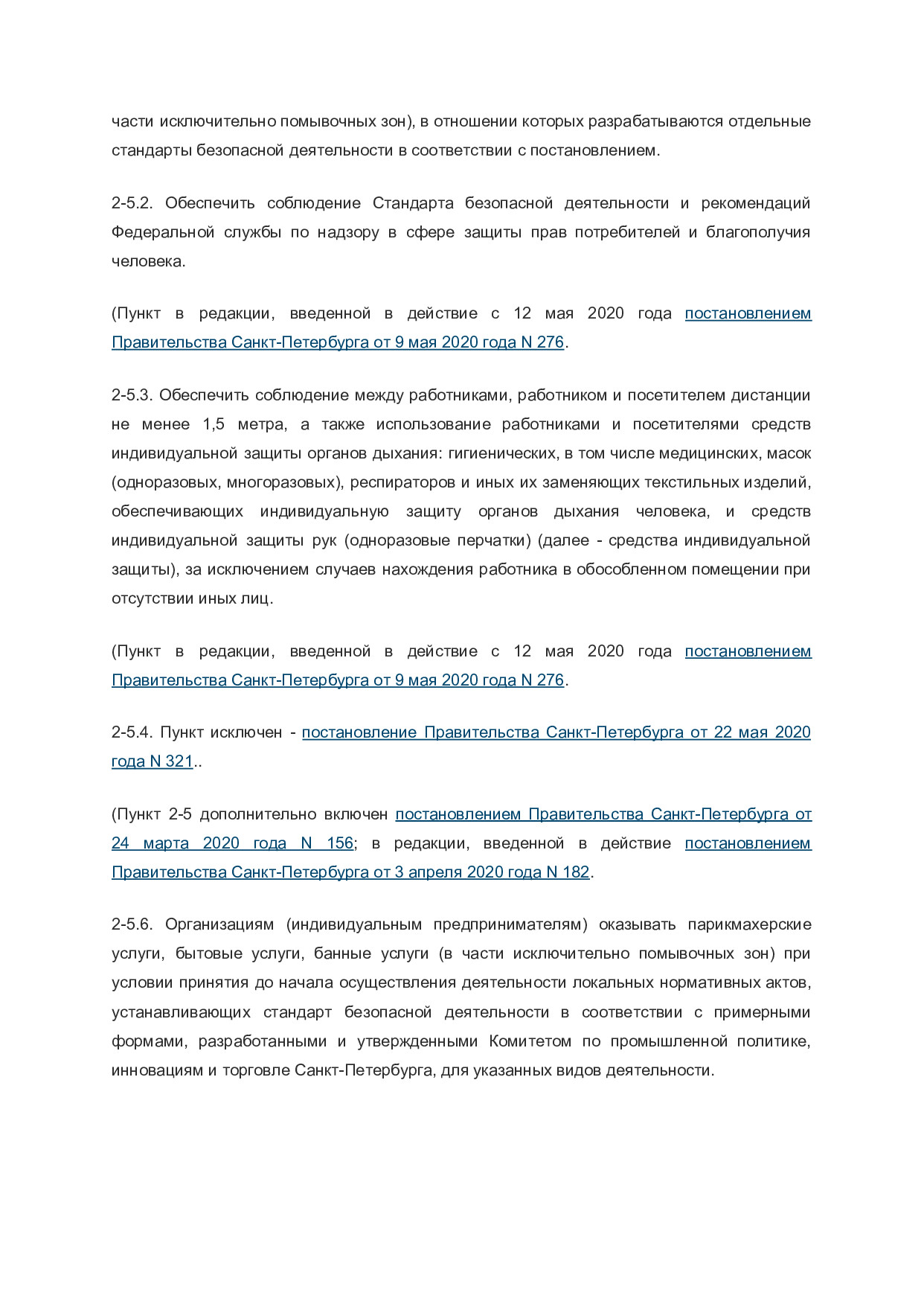 части исключительно помывочных зон), в отношении которых разрабатываются отдельные стандарты безопасной деятельности в соответствии с постановлением.

2-5.2. Обеспечить соблюдение Стандарта безопасной деятельности и рекомендаций Федеральной службы по надзору в сфере защиты прав потребителей и благополучия человека.

(Пункт в редакции, введенной в действие с 12 мая 2020 года постановлением Правительства Санкт-Петербурга от 9 мая 2020 года N 276.

2-5.3. Обеспечить соблюдение между работниками, работником и посетителем дистанции не менее 1,5 метра, а также использование работниками и посетителями средств индивидуальной защиты органов дыхания: гигиенических, в том числе медицинских, масок (одноразовых, многоразовых), респираторов и иных их заменяющих текстильных изделий, обеспечивающих индивидуальную защиту органов дыхания человека, и средств индивидуальной защиты рук (одноразовые перчатки) (далее - средства индивидуальной защиты), за исключением случаев нахождения работника в обособленном помещении при отсутствии иных лиц.

(Пункт в редакции, введенной в действие с 12 мая 2020 года постановлением Правительства Санкт-Петербурга от 9 мая 2020 года N 276.

2-5.4. Пункт исключен - постановление Правительства Санкт-Петербурга от 22 мая 2020 года N 321..

(Пункт 2-5 дополнительно включен постановлением Правительства Санкт-Петербурга от 24 марта 2020 года N 156; в редакции, введенной в действие постановлением Правительства Санкт-Петербурга от 3 апреля 2020 года N 182.

2-5.6. Организациям (индивидуальным предпринимателям) оказывать парикмахерские услуги, бытовые услуги, банные услуги (в части исключительно помывочных зон) при условии принятия до начала осуществления деятельности локальных нормативных актов, устанавливающих стандарт безопасной деятельности в соответствии с примерными формами, разработанными и утвержденными Комитетом по промышленной политике, инновациям и торговле Санкт-Петербурга, для указанных видов деятельности.